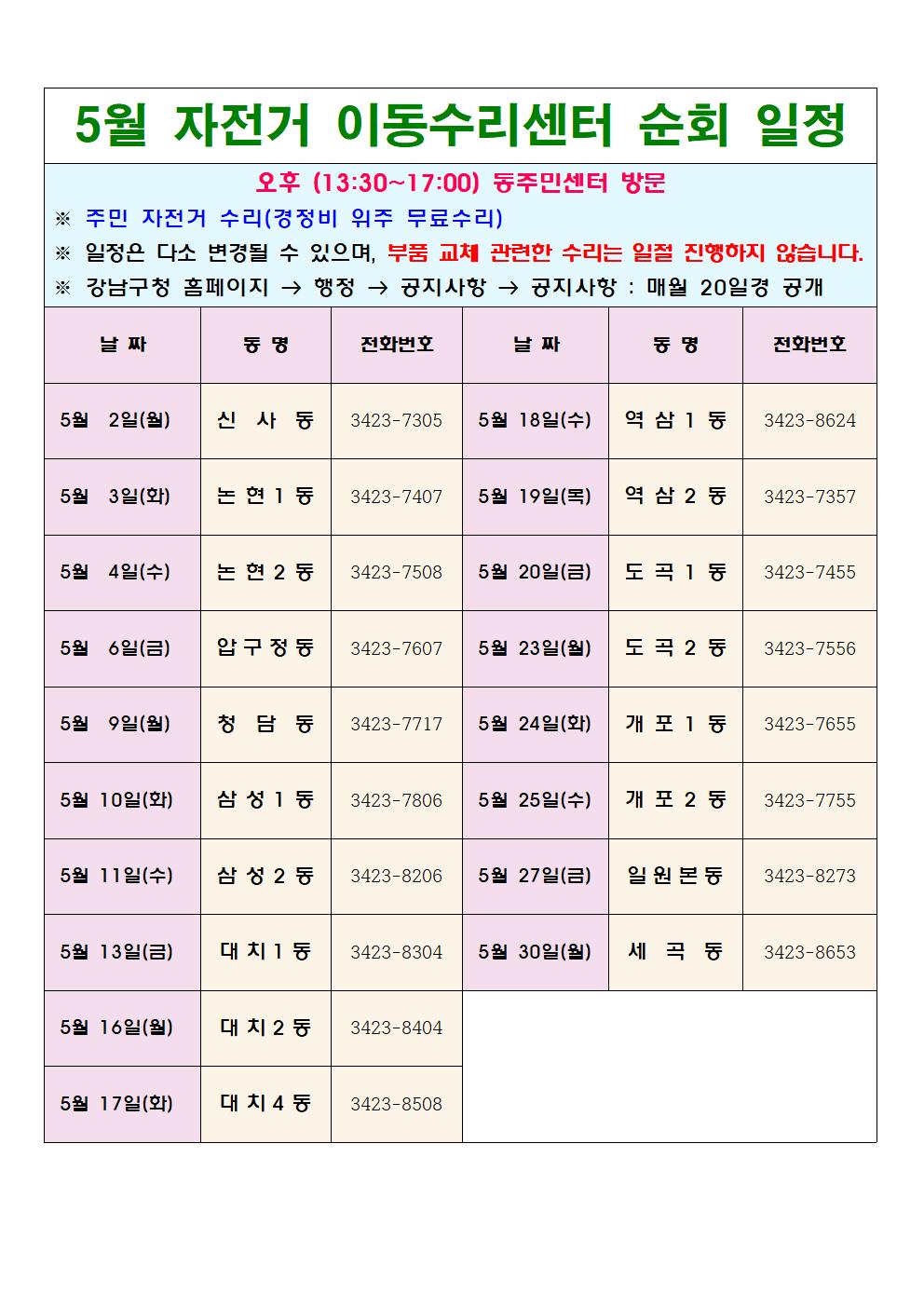 5월 자전거 이동수리센터 순회 일정

오후 (13:30~17:00) 동주민센터 방문

※ 주민 자전거 수리(경정비 위주 무료수리)

※ 일정은 다소 변경될 수 있으며, 부품 교체 관련한 수리는 일절 진행하지 않습니다.

※ 강남구청 홈페이지 → 행정 → 공지사항 → 공지사항 : 매월 20일경 공개

| 날 짜 | 동 명 | 전화번호 | 날 짜 | 동 명 | 전화번호 |
|---|---|---|---|---|---|
| 5월 2일(월) | 신 사 동 | 3423-7305 | 5월 18일(수) | 역 삼 1 동 | 3423-8624 |
| 5월 3일(화) | 논 현 1 동 | 3423-7407 | 5월 19일(목) | 역 삼 2 동 | 3423-7357 |
| 5월 4일(수) | 논 현 2 동 | 3423-7508 | 5월 20일(금) | 도 곡 1 동 | 3423-7455 |
| 5월 6일(금) | 압 구 정 동 | 3423-7607 | 5월 23일(월) | 도 곡 2 동 | 3423-7556 |
| 5월 9일(월) | 청 담 동 | 3423-7717 | 5월 24일(화) | 개 포 1 동 | 3423-7655 |
| 5월 10일(화) | 삼 성 1 동 | 3423-7806 | 5월 25일(수) | 개 포 2 동 | 3423-7755 |
| 5월 11일(수) | 삼 성 2 동 | 3423-8206 | 5월 27일(금) | 일 원 본 동 | 3423-8273 |
| 5월 13일(금) | 대 치 1 동 | 3423-8304 | 5월 30일(월) | 세 곡 동 | 3423-8653 |
| 5월 16일(월) | 대 치 2 동 | 3423-8404 | | | |
| 5월 17일(화) | 대 치 4 동 | 3423-8508 | | | |